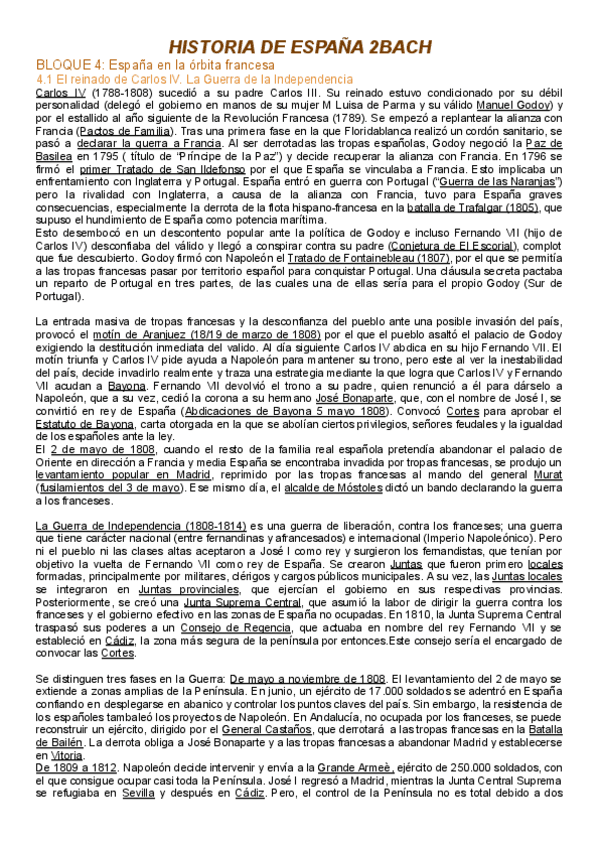 HISTORIA DE ESPAÑA 2BACH

BLOQUE 4: España en la órbita francesa

4.1 El reinado de Carlos IV. La Guerra de la Independencia

Carlos IV (1788-1808) sucedió a su padre Carlos III. Su reinado estuvo condicionado por su débil personalidad (delegó el gobierno en manos de su mujer M Luisa de Parma y su válido Manuel Godoy) y por el estallido al año siguiente de la Revolución Francesa (1789). Se empezó a replantear la alianza con Francia (Pactos de Familia). Tras una primera fase en la que Floridablanca realizó un cordón sanitario, se pasó a declarar la guerra a Francia. Al ser derrotadas las tropas españolas, Godoy negoció la Paz de Basilea en 1795 ( título de "Príncipe de la Paz") y decide recuperar la alianza con Francia. En 1796 se firmó el primer Tratado de San Ildefonso por el que España se vinculaba a Francia. Esto implicaba un enfrentamiento con Inglaterra y Portugal. España entró en guerra con Portugal ("Guerra de las Naranjas") pero la rivalidad con Inglaterra, a causa de la alianza con Francia, tuvo para España graves consecuencias, especialmente la derrota de la flota hispano-francesa en la batalla de Trafalgar (1805), que supuso el hundimiento de España como potencia marítima.

Esto desembocó en un descontento popular ante la política de Godoy e incluso Fernando VII (hijo de Carlos IV) desconfiaba del válido y llegó a conspirar contra su padre (Conjetura de El Escorial), complot que fue descubierto. Godoy firmó con Napoleón el Tratado de Fontainebleau (1807), por el que se permitía a las tropas francesas pasar por territorio español para conquistar Portugal. Una cláusula secreta pactaba un reparto de Portugal en tres partes, de las cuales una de ellas sería para el propio Godoy (Sur de Portugal).

La entrada masiva de tropas francesas y la desconfianza del pueblo ante una posible invasión del país, provocó el motín de Aranjuez (18/19 de marzo de 1808) por el que el pueblo asaltó el palacio de Godoy exigiendo la destitución inmediata del valido. Al día siguiente Carlos IV abdica en su hijo Fernando VII. El motín triunfa y Carlos IV pide ayuda a Napoleón para mantener su trono, pero este al ver la inestabilidad del país, decide invadirlo realmente y traza una estrategia mediante la que logra que Carlos IV y Fernando VII acudan a Bayona. Fernando VII devolvió el trono a su padre, quien renunció a él para dárselo a Napoleón, que a su vez, cedió la corona a su hermano José Bonaparte, que, con el nombre de José I, se convirtió en rey de España (Abdicaciones de Bayona 5 mayo 1808). Convocó Cortes para aprobar el Estatuto de Bayona, carta otorgada en la que se abolían ciertos privilegios, señores feudales y la igualdad de los españoles ante la ley.

El 2 de mayo de 1808, cuando el resto de la familia real española pretendía abandonar el palacio de Oriente en dirección a Francia y media España se encontraba invadida por tropas francesas, se produjo un levantamiento popular en Madrid, reprimido por las tropas francesas al mando del general Murat (fusilamientos del 3 de mayo). Ese mismo día, el alcalde de Móstoles dictó un bando declarando la guerra a los franceses.

La Guerra de Independencia (1808-1814) es una guerra de liberación, contra los franceses; una guerra que tiene carácter nacional (entre fernandinas y afrancesados) e internacional (Imperio Napoleónico). Pero ni el pueblo ni las clases altas aceptaron a José I como rey y surgieron los fernandistas, que tenían por objetivo la vuelta de Fernando VII como rey de España. Se crearon Juntas que fueron primero locales formadas, principalmente por militares, clérigos y cargos públicos municipales. A su vez, las Juntas locales se integraron en Juntas provinciales, que ejercían el gobierno en sus respectivas provincias. Posteriormente, se creó una Junta Suprema Central, que asumió la labor de dirigir la guerra contra los franceses y el gobierno efectivo en las zonas de España no ocupadas. En 1810, la Junta Suprema Central traspasó sus poderes a un Consejo de Regencia, que actuaba en nombre del rey Fernando VII y se estableció en Cádiz, la zona más segura de la península por entonces.Este consejo sería el encargado de convocar las Cortes.

Se distinguen tres fases en la Guerra: De mayo a noviembre de 1808. El levantamiento del 2 de mayo se extiende a zonas amplias de la Península. En junio, un ejército de 17.000 soldados se adentró en España confiando en desplegarse en abanico y controlar los puntos claves del país. Sin embargo, la resistencia de los españoles tambaleó los proyectos de Napoleón. En Andalucía, no ocupada por los franceses, se puede reconstruir un ejército, dirigido por el General Castaños, que derrotará a las tropas francesas en la Batalla de Bailén. La derrota obliga a José Bonaparte y a las tropas francesas a abandonar Madrid y establecerse en Vitoria.

De 1809 a 1812. Napoleón decide intervenir y envía a la Grande Armeè, ejército de 250.000 soldados, con el que consigue ocupar casi toda la Península. José I regresó a Madrid, mientras la Junta Central Suprema se refugiaba en Sevilla y después en Cádiz. Pero, el control de la Península no es total debido a dos